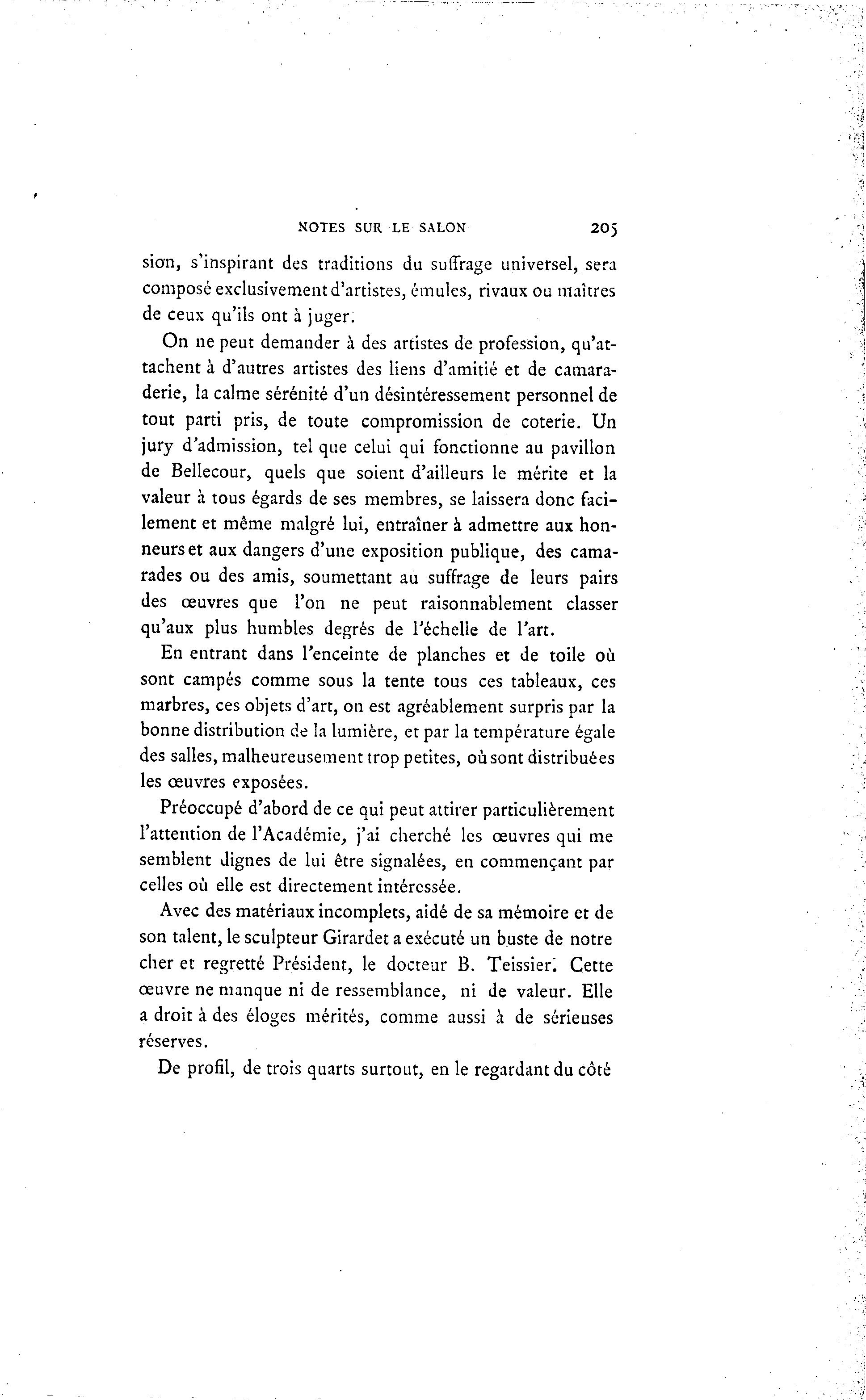 NOTES SUR LE SALON 205

sion, s'inspirant des traditions du suffrage universel, sera composé exclusivement d'artistes, émules, rivaux ou maîtres de ceux qu'ils ont à juger.

On ne peut demander à des artistes de profession, qu'attachent à d'autres artistes des liens d'amitié et de camaraderie, la calme sérénité d'un désintéressement personnel de tout parti pris, de toute compromission de coterie. Un jury d'admission, tel que celui qui fonctionne au pavillon de Bellecour, quels que soient d'ailleurs le mérite et la valeur à tous égards de ses membres, se laissera donc facilement et même malgré lui, entraîner à admettre aux honneurs et aux dangers d'une exposition publique, des camarades ou des amis, soumettant au suffrage de leurs pairs des œuvres que l'on ne peut raisonnablement classer qu'aux plus humbles degrés de l'échelle de l'art.

En entrant dans l'enceinte de planches et de toile où sont campés comme sous la tente tous ces tableaux, ces marbres, ces objets d'art, on est agréablement surpris par la bonne distribution de la lumière, et par la température égale des salles, malheureusement trop petites, où sont distribuées les œuvres exposées.

Préoccupé d'abord de ce qui peut attirer particulièrement l'attention de l'Académie, j'ai cherché les œuvres qui me semblent dignes de lui être signalées, en commençant par celles où elle est directement intéressée.

Avec des matériaux incomplets, aidé de sa mémoire et de son talent, le sculpteur Girardet a exécuté un buste de notre cher et regretté Président, le docteur B. Teissier. Cette œuvre ne manque ni de ressemblance, ni de valeur. Elle a droit à des éloges mérités, comme aussi à de sérieuses réserves.

De profil, de trois quarts surtout, en le regardant du côté